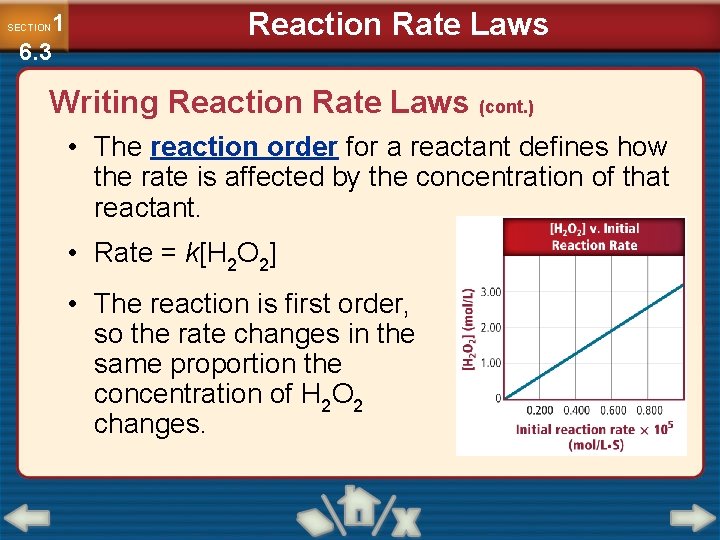 SECTION 1
6.3

Reaction Rate Laws

Writing Reaction Rate Laws (cont.)

• The reaction order for a reactant defines how the rate is affected by the concentration of that reactant.

• Rate = $k[H_2O_2]$

• The reaction is first order, so the rate changes in the same proportion the concentration of $H_2O_2$ changes.

$[H_2O_2]$ v. Initial Reaction Rate

$[H_2O_2]$ (mol/L)

3.00
2.00
1.00
0

0.200 0.400 0.600 0.800

Initial reaction rate $\times 10^5$ (mol/L•S)